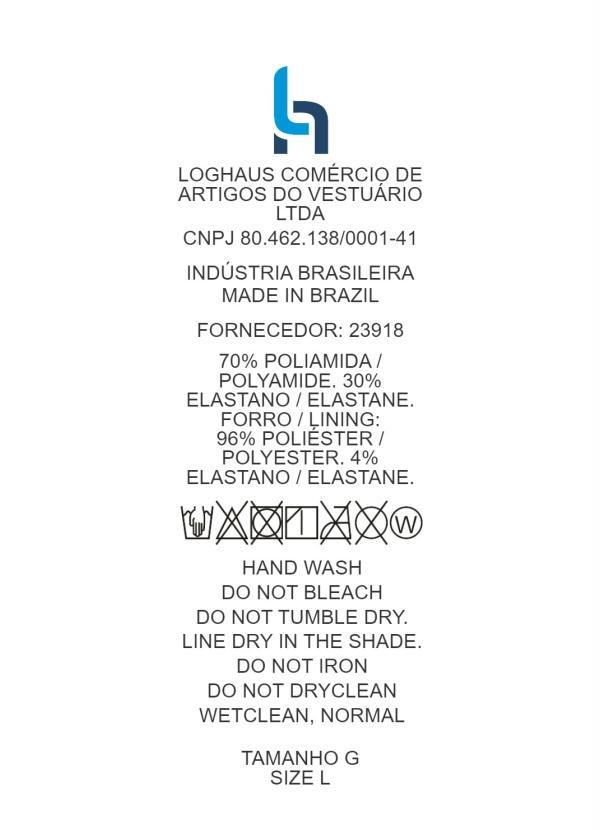 LOGHAUS COMÉRCIO DE ARTIGOS DO VESTUÁRIO LTDA

CNPJ 80.462.138/0001-41

INDÚSTRIA BRASILEIRA
MADE IN BRAZIL

FORNECEDOR: 23918

70% POLIAMIDA / POLYAMIDE. 30% ELASTANO / ELASTANE. FORRO / LINING: 96% POLIÉSTER / POLYESTER. 4% ELASTANO / ELASTANE.

W

HAND WASH
DO NOT BLEACH
DO NOT TUMBLE DRY.
LINE DRY IN THE SHADE.
DO NOT IRON
DO NOT DRYCLEAN
WETCLEAN, NORMAL

TAMANHO G
SIZE L